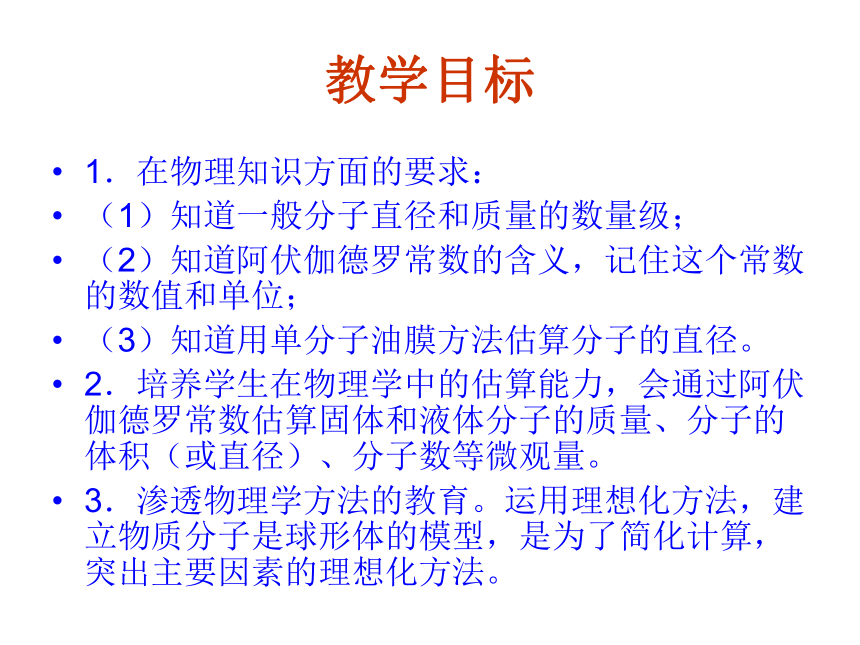 教学目标

• 1．在物理知识方面的要求：
• （1）知道一般分子直径和质量的数量级；
• （2）知道阿伏伽德罗常数的含义，记住这个常数的数值和单位；
• （3）知道用单分子油膜方法估算分子的直径。
• 2．培养学生在物理学中的估算能力，会通过阿伏伽德罗常数估算固体和液体分子的质量、分子的体积（或直径）、分子数等微观量。
• 3．渗透物理学方法的教育。运用理想化方法，建立物质分子是球形体的模型，是为了简化计算，突出主要因素的理想化方法。